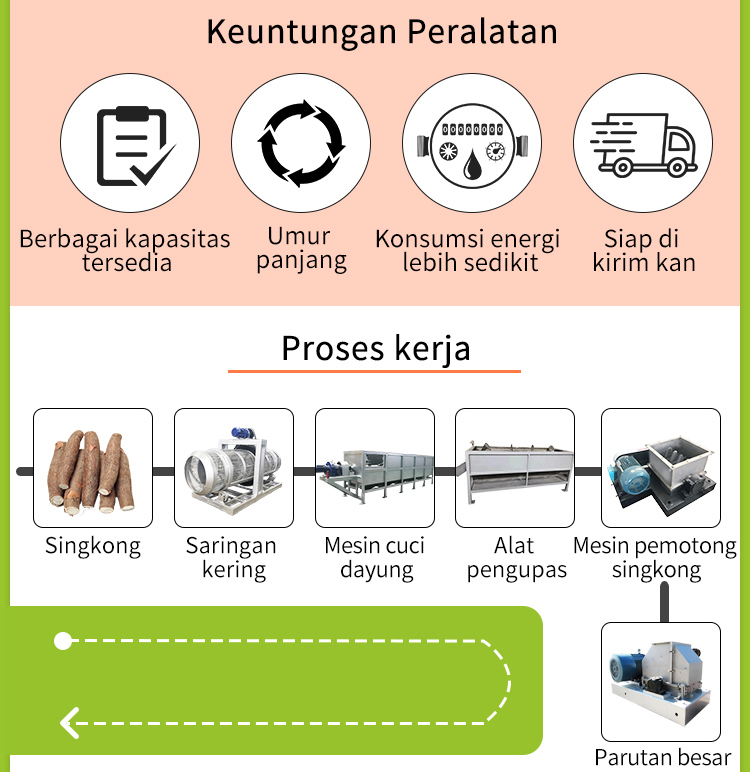 Keuntungan Peralatan

Berbagai kapasitas tersedia

Umur panjang

Konsumsi energi lebih sedikit

Siap di kirim kan

Proses kerja

Singkong

Saringan kering

Mesin cuci dayung

Alat pengupas

Mesin pemotong singkong

Parutan besar